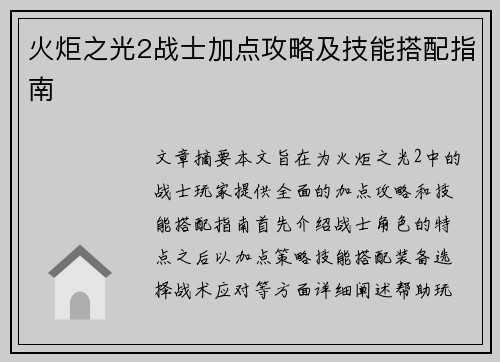 火炬之光2战士加点攻略及技能搭配指南

文章摘要本文旨在为火炬之光2中的战士玩家提供全面的加点攻略和技能搭配指南首先介绍战士角色的特点之后以加点策略技能搭配装备选择战术应对等方面详细阐述帮助玩